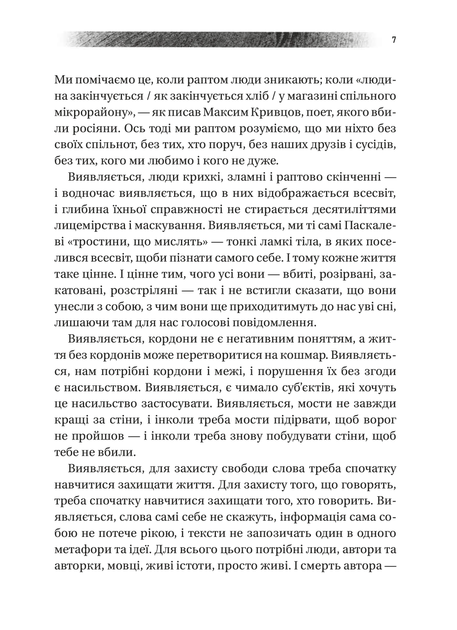 7

Ми помічаємо це, коли раптом люди зникають; коли «людина закінчується / як закінчується хліб / у магазині спільного мікрорайону», — як писав Максим Кривцов, поет, якого вбили росіяни. Ось тоді ми раптом розуміємо, що ми ніхто без своїх спільнот, без тих, хто поруч, без наших друзів і сусідів, без тих, кого ми любимо і кого не дуже.

Виявляється, люди крихкі, зламні і раптово скінченні — і водночас виявляється, що в них відображається всесвіт, і глибина їхньої справжності не стирається десятиліттями лицемірства і маскування. Виявляється, ми ті самі Паскалеві «тростини, що мислять» — тонкі ламкі тіла, в яких поселився всесвіт, щоби пізнати самого себе. І тому кожне життя таке цінне. І цінне тим, чого усі вони — вбиті, розірвані, закатовані, розстріляні — так і не встигли сказати, що вони унесли з собою, з чим вони ще приходитимуть до нас уві сні, лишаючи там для нас голосові повідомлення.

Виявляється, кордони не є негативним поняттям, а життя без кордонів може перетворитися на кошмар. Виявляється, нам потрібні кордони і межі, і порушення їх без згоди є насильством. Виявляється, є чимало суб'єктів, які хочуть це насильство застосувати. Виявляється, мости не завжди кращі за стіни, і інколи треба мости підірвати, щоб ворог не пройшов — і інколи треба знову побудувати стіни, щоб тебе не вбили.

Виявляється, для захисту свободи слова треба спочатку навчитися захищати життя. Для захисту того, що говорять, треба спочатку навчитися захищати того, хто говорить. Виявляється, слова самі себе не скажуть, інформація сама собою не потече рікою, і тексти не запозичать один в одного метафори та ідеї. Для всього цього потрібні люди, автори та авторки, мовці, живі істоти, просто живі. І смерть автора —